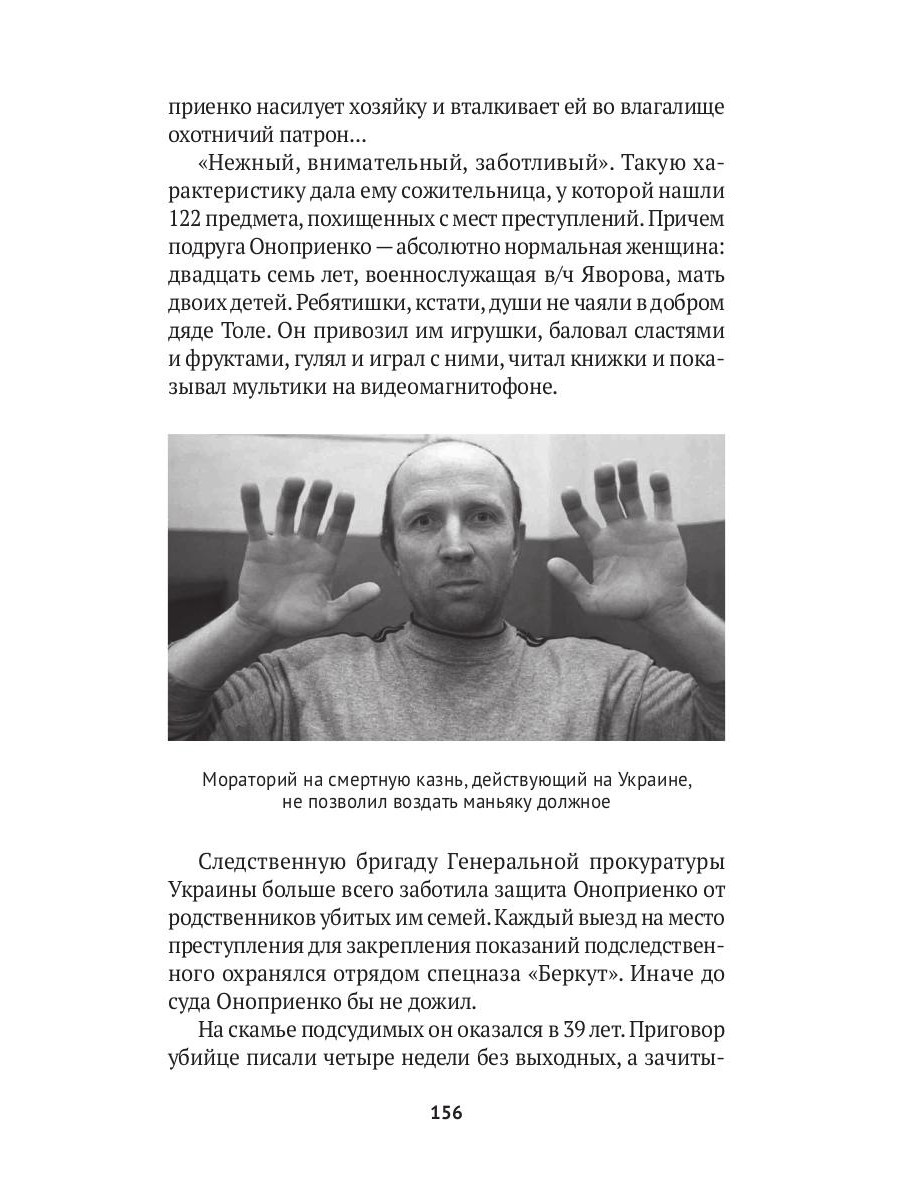 приенко насилует хозяйку и вталкивает ей во влагалище охотничий патрон...

«Нежный, внимательный, заботливый». Такую характеристику дала ему сожительница, у которой нашли 122 предмета, похищенных с мест преступлений. Причем подруга Оноприенко — абсолютно нормальная женщина: двадцать семь лет, военнослужащая в/ч Яворова, мать двоих детей. Ребятишки, кстати, души не чаяли в добром дяде Толе. Он привозил им игрушки, баловал сластями и фруктами, гулял и играл с ними, читал книжки и показывал мультики на видеомагнитофоне.

Мораторий на смертную казнь, действующий на Украине, не позволил воздать маньяку должное

Следственную бригаду Генеральной прокуратуры Украины больше всего заботила защита Оноприенко от родственников убитых им семей. Каждый выезд на место преступления для закрепления показаний подследственного охранялся отрядом спецназа «Беркут». Иначе до суда Оноприенко бы не дожил.

На скамье подсудимых он оказался в 39 лет. Приговор убийце писали четыре недели без выходных, а зачиты-

156